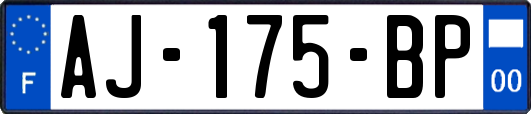 F
AJ-175-BP
00